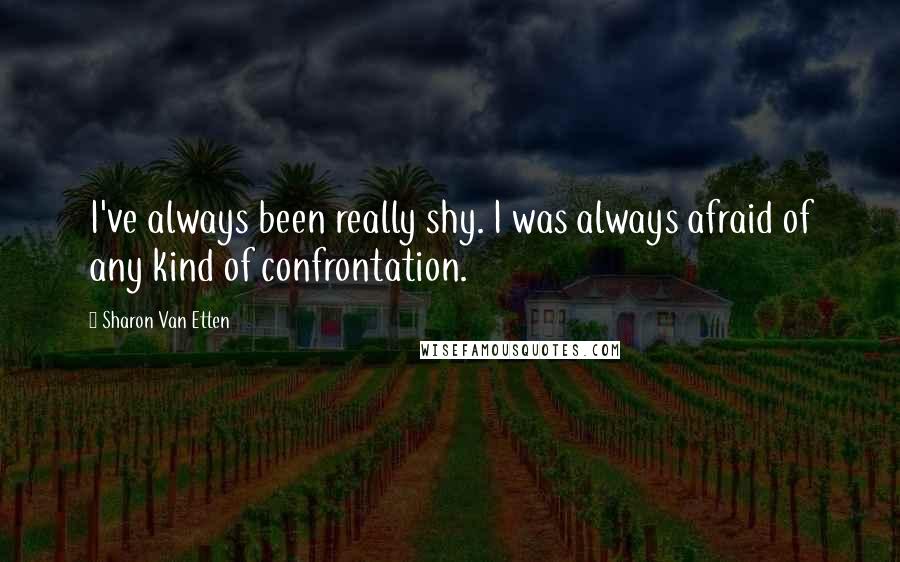 I've always been really shy. I was always afraid of any kind of confrontation.

Sharon Van Etten

WISEFAMOUSQUOTES.COM